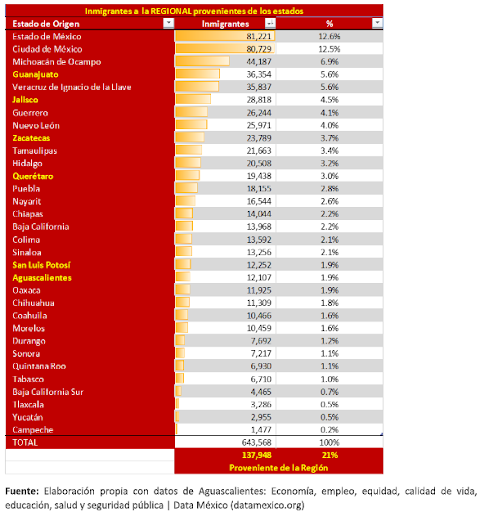 Inmigrantes a la REGIONAL provenientes de los estados

| Estado de Origen | Inmigrantes | % |
|---|---|---|
| Estado de México | 81,221 | 12.6% |
| Ciudad de México | 80,729 | 12.5% |
| Michoacán de Ocampo | 44,187 | 6.9% |
| Guanajuato | 36,354 | 5.6% |
| Veracruz de Ignacio de la Llave | 35,837 | 5.6% |
| Jalisco | 28,818 | 4.5% |
| Guerrero | 26,244 | 4.1% |
| Nuevo León | 25,971 | 4.0% |
| Zacatecas | 23,789 | 3.7% |
| Tamaulipas | 21,663 | 3.4% |
| Hidalgo | 20,508 | 3.2% |
| Querétaro | 19,438 | 3.0% |
| Puebla | 18,155 | 2.8% |
| Nayarit | 16,544 | 2.6% |
| Chiapas | 14,044 | 2.2% |
| Baja California | 13,968 | 2.2% |
| Colima | 13,592 | 2.1% |
| Sinaloa | 13,256 | 2.1% |
| San Luis Potosí | 12,252 | 1.9% |
| Aguascalientes | 12,107 | 1.9% |
| Oaxaca | 11,925 | 1.9% |
| Chihuahua | 11,309 | 1.8% |
| Coahuila | 10,466 | 1.6% |
| Morelos | 10,459 | 1.6% |
| Durango | 7,692 | 1.2% |
| Sonora | 7,217 | 1.1% |
| Quintana Roo | 6,930 | 1.1% |
| Tabasco | 6,710 | 1.0% |
| Baja California Sur | 4,465 | 0.7% |
| Tlaxcala | 3,286 | 0.5% |
| Yucatán | 2,955 | 0.5% |
| Campeche | 1,477 | 0.2% |
| TOTAL | 643,568 | 100% |
| | 137,948 | 21% |
| | Proveniente de la Región | |

Fuente: Elaboración propia con datos de Aguascalientes: Economía, empleo, equidad, calidad de vida, educación, salud y seguridad pública | Data México (datamexico.org)